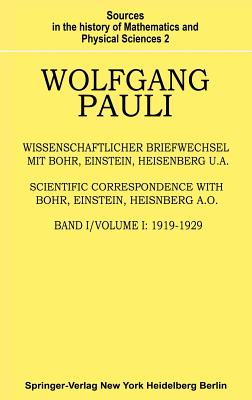 Sources
in the history of Mathematics and
Physical Sciences 2

WOLFGANG
PAULI

WISSENSCHAFTLICHER BRIEFWECHSEL
MIT BOHR, EINSTEIN, HEISENBERG U.A.

SCIENTIFIC CORRESPONDENCE WITH
BOHR, EINSTEIN, HEISNBERG A.O.

BAND I/VOLUME I: 1919-1929

Springer-Verlag New York Heidelberg Berlin